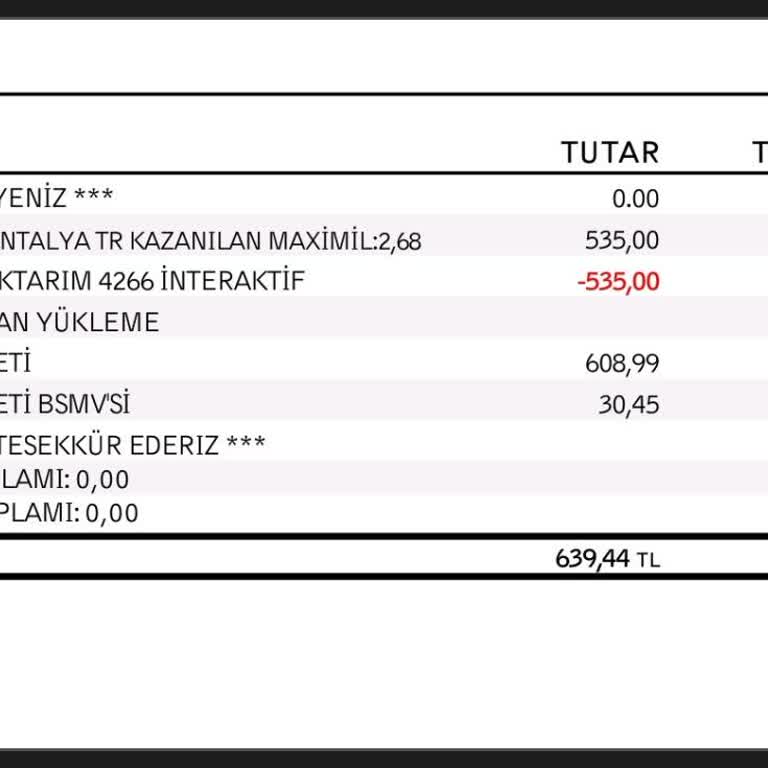 | | TUTAR | T |
|---|---|---|
| YENİZ *** | 0.00 | |
| NTALYA TR KAZANILAN MAXİMİL:2,68 | 535,00 | |
| KTARIM 4266 İNTERAKTİF | -535,00 | |
| AN YÜKLEME | | |
| ETİ | 608,99 | |
| ETİ BSMV'Sİ | 30,45 | |
| TESEKKÜR EDERIZ *** | | |
| LAMI: 0,00 | | |
| PLAMI: 0,00 | | |
| | 639,44 TL | |